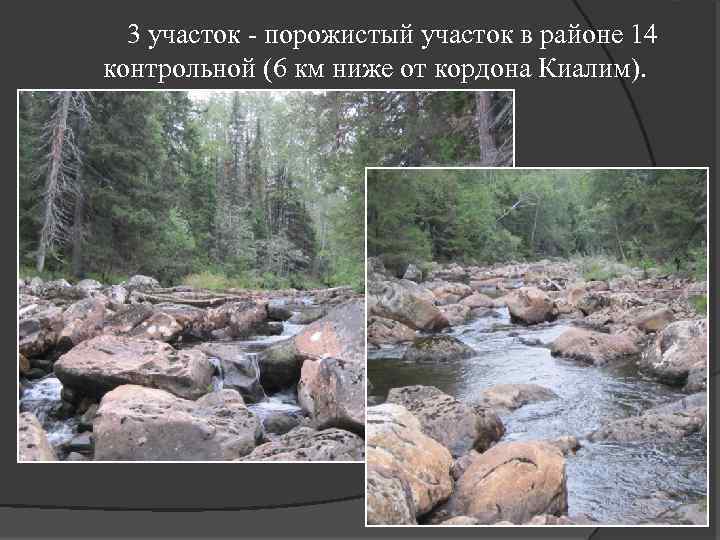 3 участок - порожистый участок в районе 14 контрольной (6 км ниже от кордона Киалим).